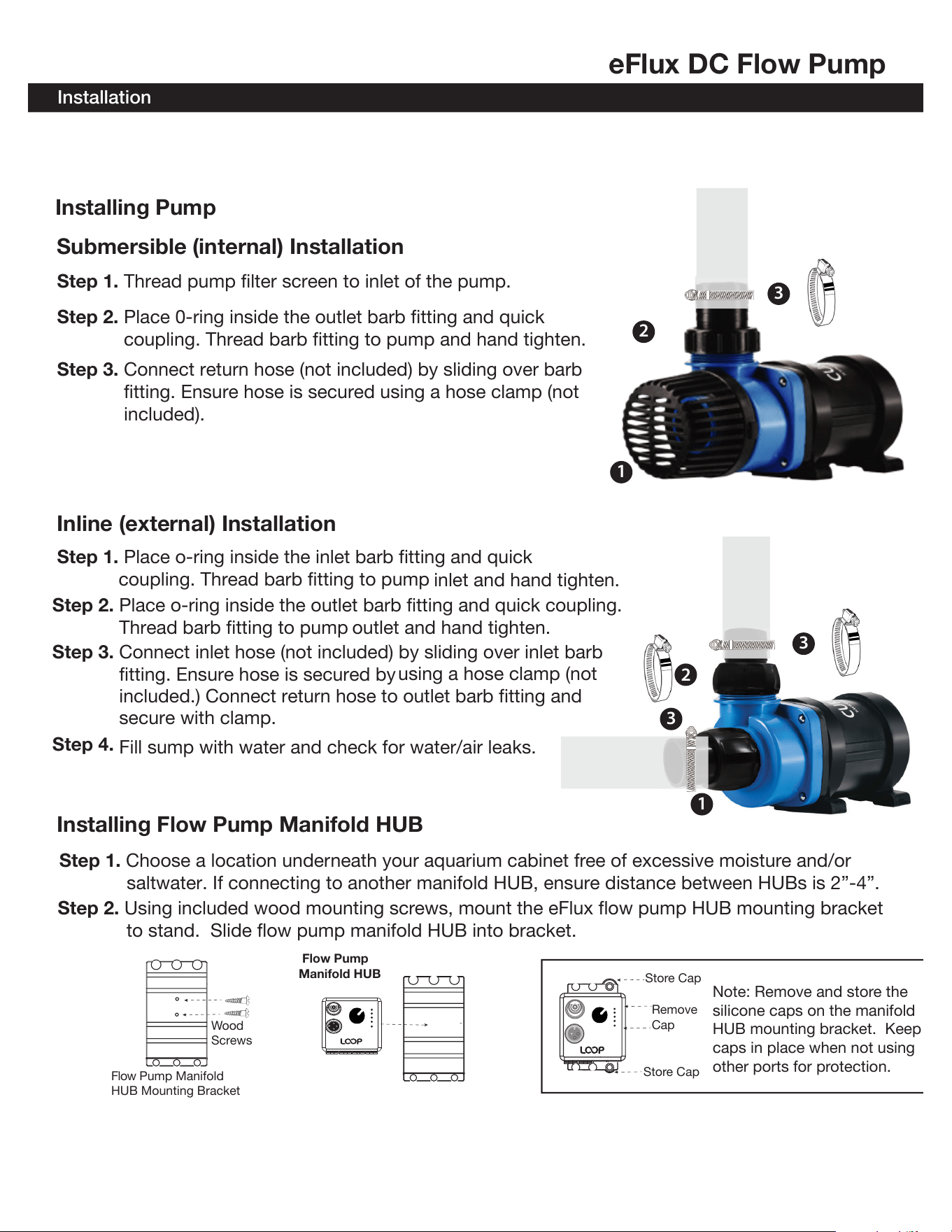 eFlux DC Flow Pump

Installation

Installing Pump

Submersible (internal) Installation

Step 1. Thread pump filter screen to inlet of the pump.

Step 2. Place 0-ring inside the outlet barb fitting and quick coupling. Thread barb fitting to pump and hand tighten.

Step 3. Connect return hose (not included) by sliding over barb fitting. Ensure hose is secured using a hose clamp (not included).

3
2
1

Inline (external) Installation

Step 1. Place o-ring inside the inlet barb fitting and quick coupling. Thread barb fitting to pump inlet and hand tighten.

Step 2. Place o-ring inside the outlet barb fitting and quick coupling. Thread barb fitting to pump outlet and hand tighten.

Step 3. Connect inlet hose (not included) by sliding over inlet barb fitting. Ensure hose is secured by using a hose clamp (not included.) Connect return hose to outlet barb fitting and secure with clamp.

Step 4. Fill sump with water and check for water/air leaks.

3
2
3
1

Installing Flow Pump Manifold HUB

Step 1. Choose a location underneath your aquarium cabinet free of excessive moisture and/or saltwater. If connecting to another manifold HUB, ensure distance between HUBs is 2”-4”.

Step 2. Using included wood mounting screws, mount the eFlux flow pump HUB mounting bracket to stand. Slide flow pump manifold HUB into bracket.

Wood Screws

Flow Pump Manifold HUB Mounting Bracket

Flow Pump Manifold HUB

LOOP

Store Cap

Remove Cap

Store Cap

LOOP

Note: Remove and store the silicone caps on the manifold HUB mounting bracket. Keep caps in place when not using other ports for protection.